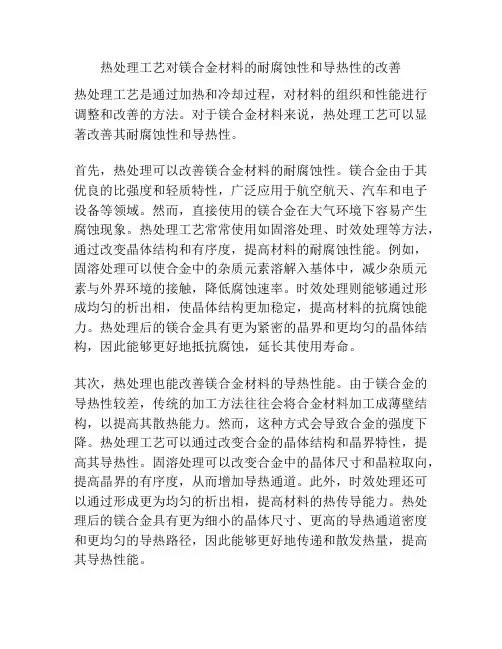 热处理工艺对镁合金材料的耐腐蚀性和导热性的改善

热处理工艺是通过加热和冷却过程，对材料的组织和性能进行调整和改善的方法。对于镁合金材料来说，热处理工艺可以显著改善其耐腐蚀性和导热性。

首先，热处理可以改善镁合金材料的耐腐蚀性。镁合金由于其优良的比强度和轻质特性，广泛应用于航空航天、汽车和电子设备等领域。然而，直接使用的镁合金在大气环境下容易产生腐蚀现象。热处理工艺常常使用如固溶处理、时效处理等方法，通过改变晶体结构和有序度，提高材料的耐腐蚀性能。例如，固溶处理可以使合金中的杂质元素溶解入基体中，减少杂质元素与外界环境的接触，降低腐蚀速率。时效处理则能够通过形成均匀的析出相，使晶体结构更加稳定，提高材料的抗腐蚀能力。热处理后的镁合金具有更为紧密的晶界和更均匀的晶体结构，因此能够更好地抵抗腐蚀，延长其使用寿命。

其次，热处理也能改善镁合金材料的导热性能。由于镁合金的导热性较差，传统的加工方法往往会将合金材料加工成薄壁结构，以提高其散热能力。然而，这种方式会导致合金的强度下降。热处理工艺可以通过改变合金的晶体结构和晶界特性，提高其导热性。固溶处理可以改变合金中的晶体尺寸和晶粒取向，提高晶界的有序度，从而增加导热通道。此外，时效处理还可以通过形成更为均匀的析出相，提高材料的热传导能力。热处理后的镁合金具有更为细小的晶体尺寸、更高的导热通道密度和更均匀的导热路径，因此能够更好地传递和散发热量，提高其导热性能。